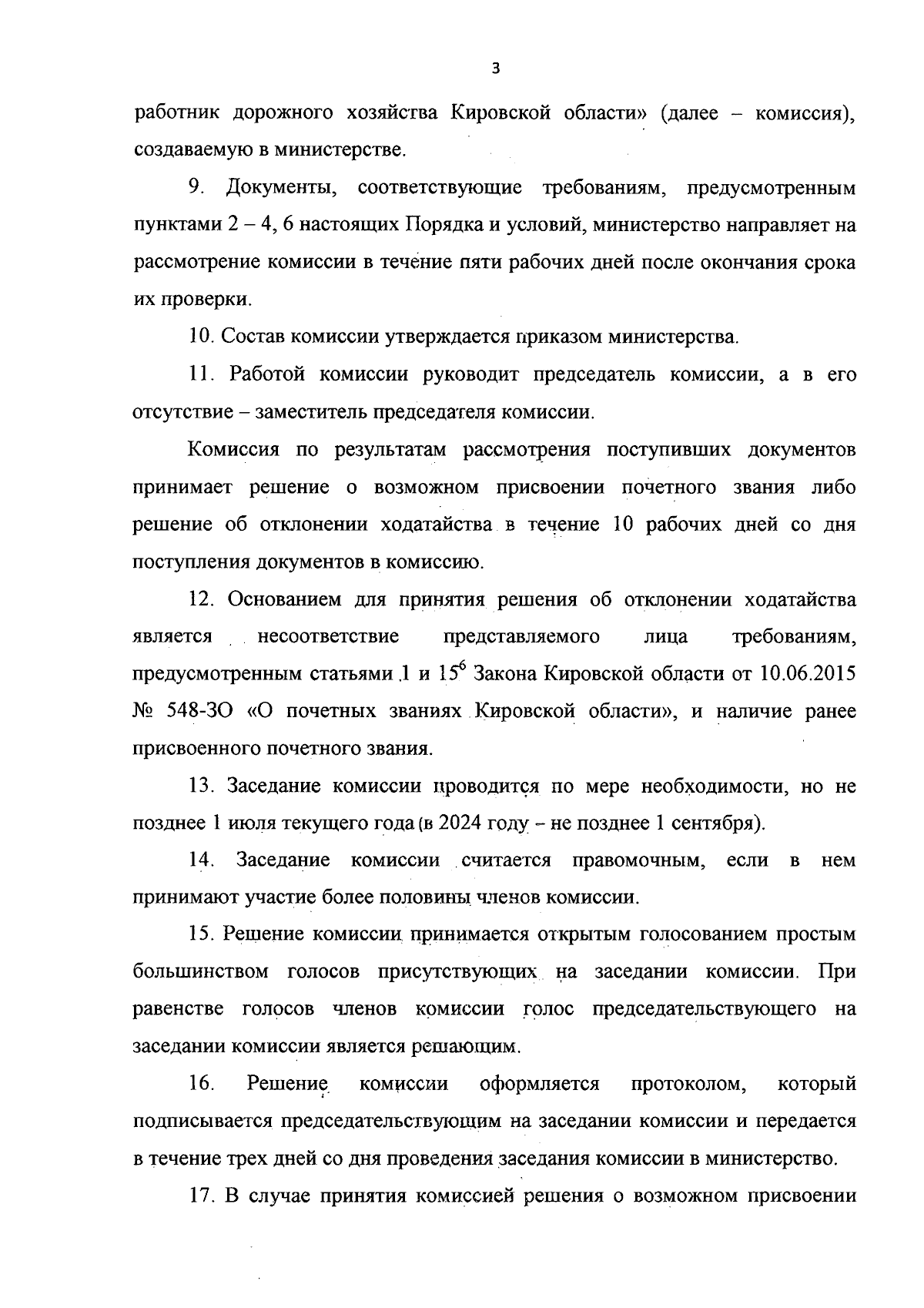 3

работник дорожного хозяйства Кировской области» (далее – комиссия), создаваемую в министерстве.

9. Документы, соответствующие требованиям, предусмотренным пунктами 2 – 4, 6 настоящих Порядка и условий, министерство направляет на рассмотрение комиссии в течение пяти рабочих дней после окончания срока их проверки.

10. Состав комиссии утверждается приказом министерства.

11. Работой комиссии руководит председатель комиссии, а в его отсутствие – заместитель председателя комиссии.

Комиссия по результатам рассмотрения поступивших документов принимает решение о возможном присвоении почетного звания либо решение об отклонении ходатайства в течение 10 рабочих дней со дня поступления документов в комиссию.

12. Основанием для принятия решения об отклонении ходатайства является несоответствие представляемого лица требованиям, предусмотренным статьями 1 и $15^6$ Закона Кировской области от 10.06.2015 № 548-ЗО «О почетных званиях Кировской области», и наличие ранее присвоенного почетного звания.

13. Заседание комиссии проводится по мере необходимости, но не позднее 1 июля текущего года (в 2024 году – не позднее 1 сентября).

14. Заседание комиссии считается правомочным, если в нем принимают участие более половины членов комиссии.

15. Решение комиссии принимается открытым голосованием простым большинством голосов присутствующих на заседании комиссии. При равенстве голосов членов комиссии голос председательствующего на заседании комиссии является решающим.

16. Решение комиссии оформляется протоколом, который подписывается председательствующим на заседании комиссии и передается в течение трех дней со дня проведения заседания комиссии в министерство.

17. В случае принятия комиссией решения о возможном присвоении